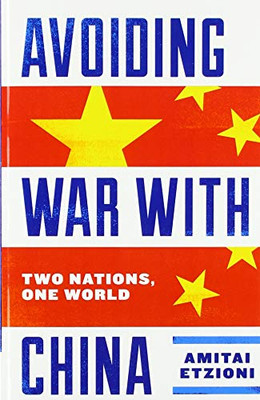 AVOIDING
WAR WITH
TWO NATIONS, ONE WORLD
CHINA
AMITAI ETZIONI